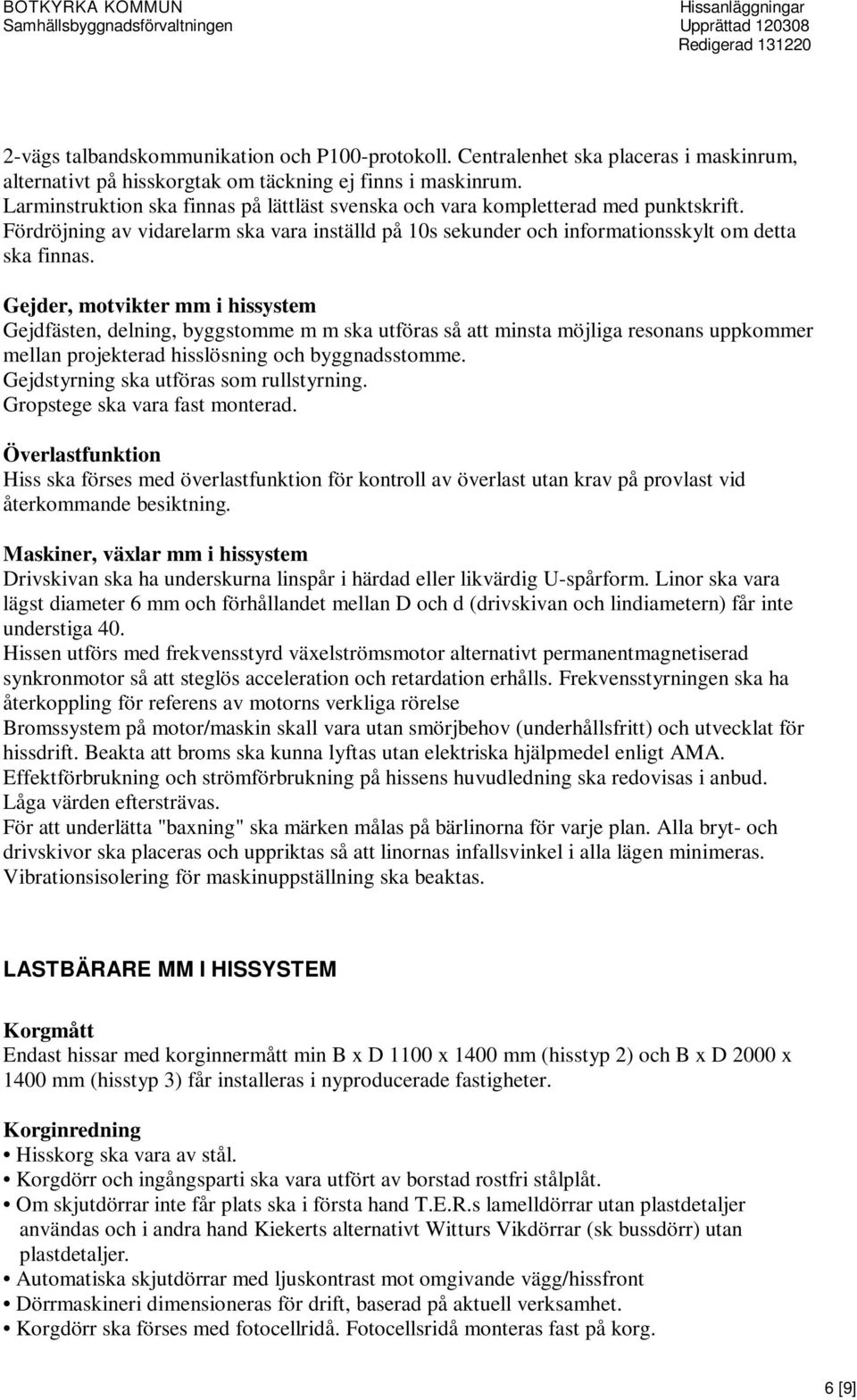 BOTKYRKA KOMMUN
Samhällsbyggnadsförvaltningen

Hissanläggningar
Upprättad 120308
Redigerad 131220

2-vägs talbandskommunikation och P100-protokoll. Centralenhet ska placeras i maskinrum, alternativt på hisskorgtak om täckning ej finns i maskinrum.
Larminstruktion ska finnas på lättläst svenska och vara kompletterad med punktskrift.
Fördröjning av vidarelarm ska vara inställd på 10s sekunder och informationsskylt om detta ska finnas.

Gejder, motvikter mm i hissystem
Gejdfästen, delning, byggstomme m m ska utföras så att minsta möjliga resonans uppkommer mellan projekterad hisslösning och byggnadsstomme.
Gejdstyrning ska utföras som rullstyrning.
Gropstege ska vara fast monterad.

Överlastfunktion
Hiss ska förses med överlastfunktion för kontroll av överlast utan krav på provlast vid återkommande besiktning.

Maskiner, växlar mm i hissystem
Drivskivan ska ha underskurna linspår i härdad eller likvärdig U-spårform. Linor ska vara lägst diameter 6 mm och förhållandet mellan D och d (drivskivan och lindiametern) får inte understiga 40.
Hissen utförs med frekvensstyrd växelströmsmotor alternativt permanentmagnetiserad synkronmotor så att steglös acceleration och retardation erhålls. Frekvensstyrningen ska ha återkoppling för referens av motorns verkliga rörelse
Bromssystem på motor/maskin skall vara utan smörjbehov (underhållsfritt) och utvecklat för hissdrift. Beakta att broms ska kunna lyftas utan elektriska hjälpmedel enligt AMA.
Effektförbrukning och strömförbrukning på hissens huvudledning ska redovisas i anbud. Låga värden eftersträvas.
För att underlätta "baxning" ska märken målas på bärlinorna för varje plan. Alla bryt- och drivskivor ska placeras och uppriktas så att linornas infallsvinkel i alla lägen minimeras.
Vibrationsisolering för maskinuppställning ska beaktas.

LASTBÄRARE MM I HISSYSTEM

Korgmått
Endast hissar med korginnermått min B x D 1100 x 1400 mm (hisstyp 2) och B x D 2000 x 1400 mm (hisstyp 3) får installeras i nyproducerade fastigheter.

Korginredning
• Hisskorg ska vara av stål.
• Korgdörr och ingångsparti ska vara utfört av borstad rostfri stålplåt.
• Om skjutdörrar inte får plats ska i första hand T.E.R.s lamelldörrar utan plastdetaljer användas och i andra hand Kiekerts alternativt Witturs Vikdörrar (sk bussdörr) utan plastdetaljer.
• Automatiska skjutdörrar med ljuskontrast mot omgivande vägg/hissfront
• Dörrmaskineri dimensioneras för drift, baserad på aktuell verksamhet.
• Korgdörr ska förses med fotocellridå. Fotocellsridå monteras fast på korg.

6 [9]